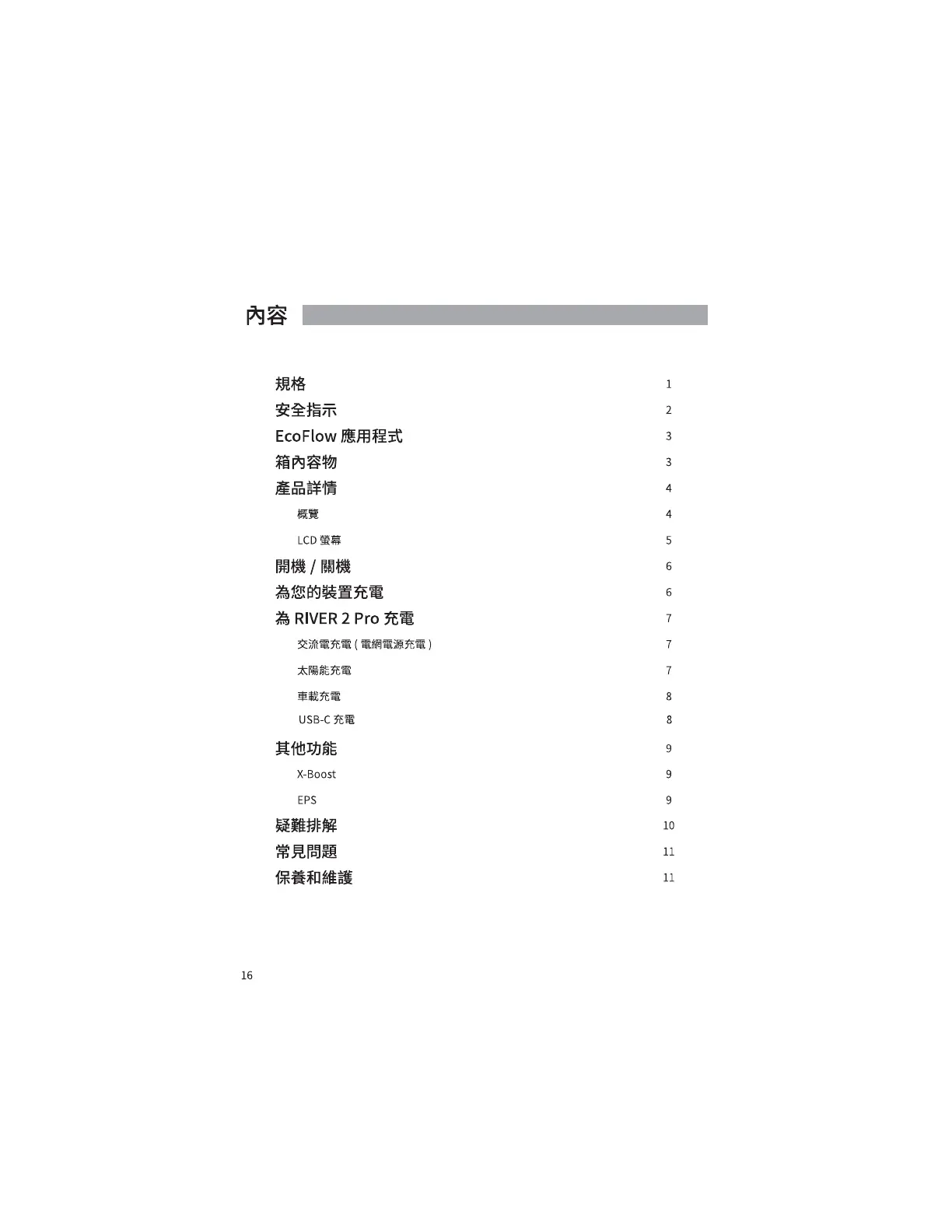 內容

規格 1
安全指示 2
EcoFlow 應用程式 3
箱內容物 3
產品詳情 4
概覽 4
LCD 螢幕 5
開機 / 關機 6
為您的裝置充電 6
為 RIVER 2 Pro 充電 7
交流電充電 ( 電網電源充電 ) 7
太陽能充電 7
車載充電 8
USB-C 充電 8
其他功能 9
X-Boost 9
EPS 9
疑難排解 10
常見問題 11
保養和維護 11

16